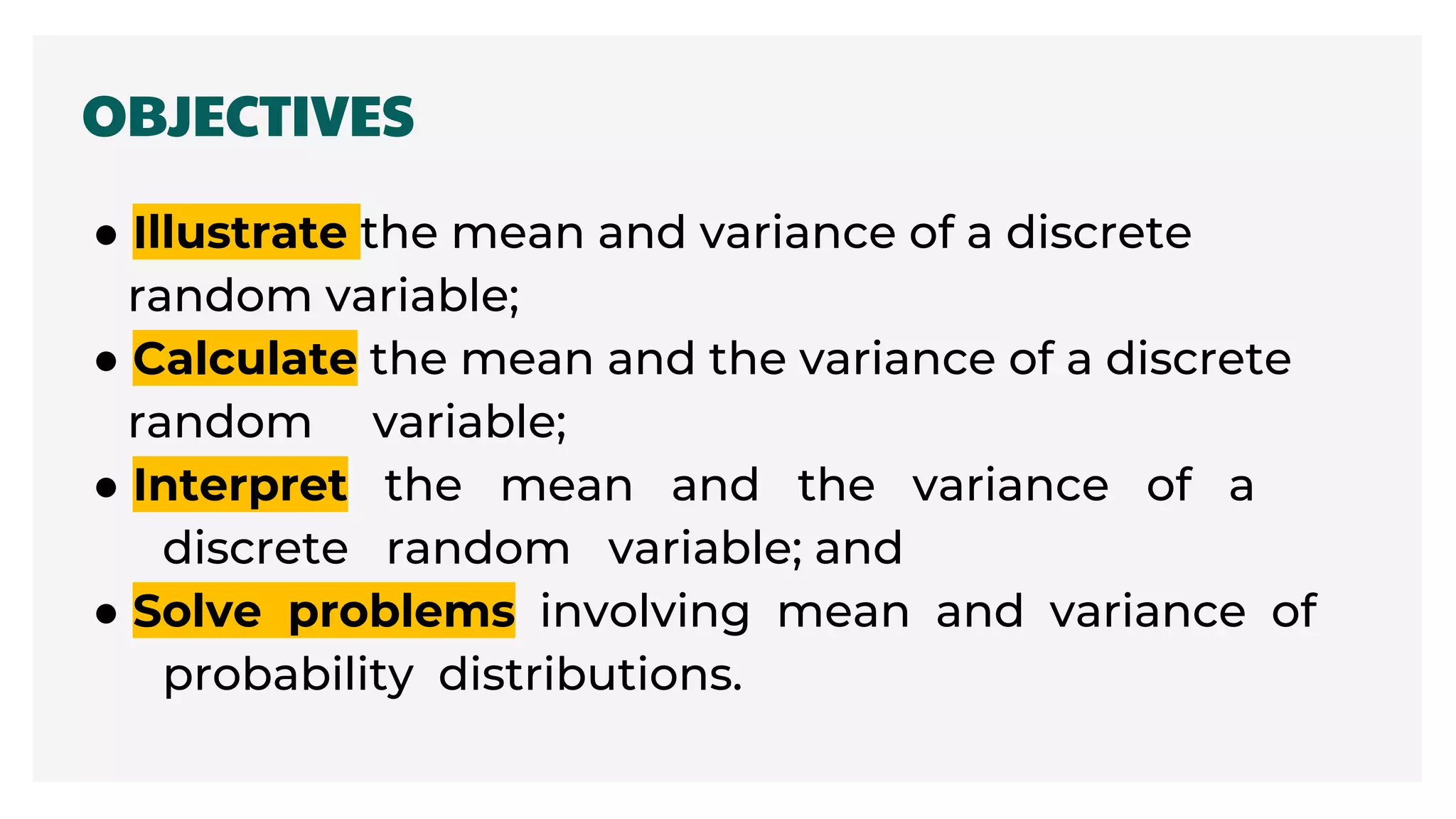 OBJECTIVES

• Illustrate the mean and variance of a discrete random variable;
• Calculate the mean and the variance of a discrete random variable;
• Interpret the mean and the variance of a discrete random variable; and
• Solve problems involving mean and variance of probability distributions.